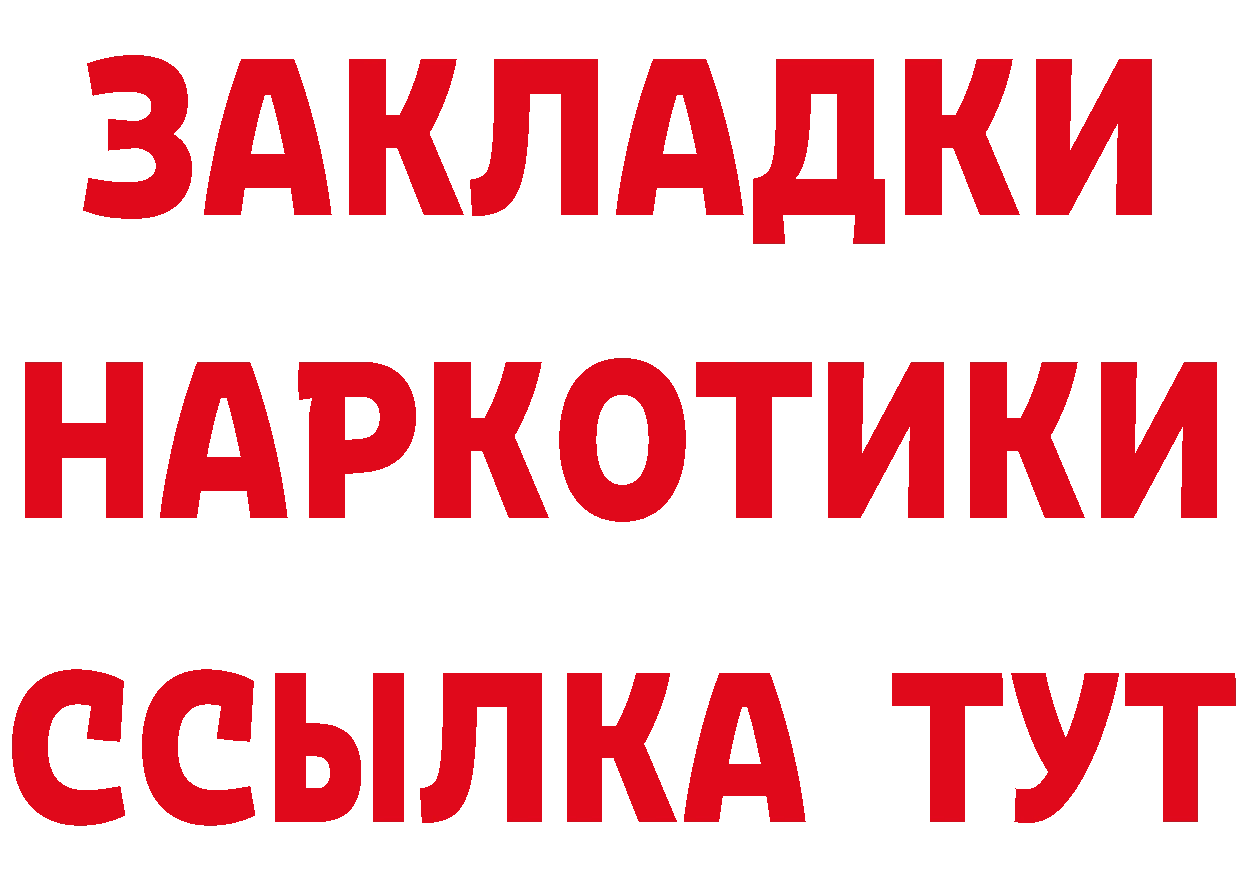 ЗАКЛАДКИ НАРКОТИКИ ССЫЛКА ТУТ